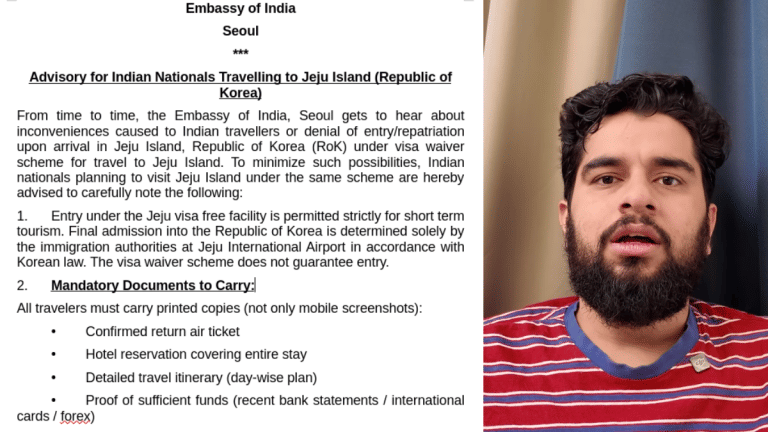 Embassy of India

Seoul

***

Advisory for Indian Nationals Travelling to Jeju Island (Republic of Korea)

From time to time, the Embassy of India, Seoul gets to hear about inconveniences caused to Indian travellers or denial of entry/repatriation upon arrival in Jeju Island, Republic of Korea (RoK) under visa waiver scheme for travel to Jeju Island. To minimize such possibilities, Indian nationals planning to visit Jeju Island under the same scheme are hereby advised to carefully note the following:

1. Entry under the Jeju visa free facility is permitted strictly for short term tourism. Final admission into the Republic of Korea is determined solely by the immigration authorities at Jeju International Airport in accordance with Korean law. The visa waiver scheme does not guarantee entry.

2. Mandatory Documents to Carry:

All travelers must carry printed copies (not only mobile screenshots):

• Confirmed return air ticket

• Hotel reservation covering entire stay

• Detailed travel itinerary (day-wise plan)

• Proof of sufficient funds (recent bank statements / international cards / forex)